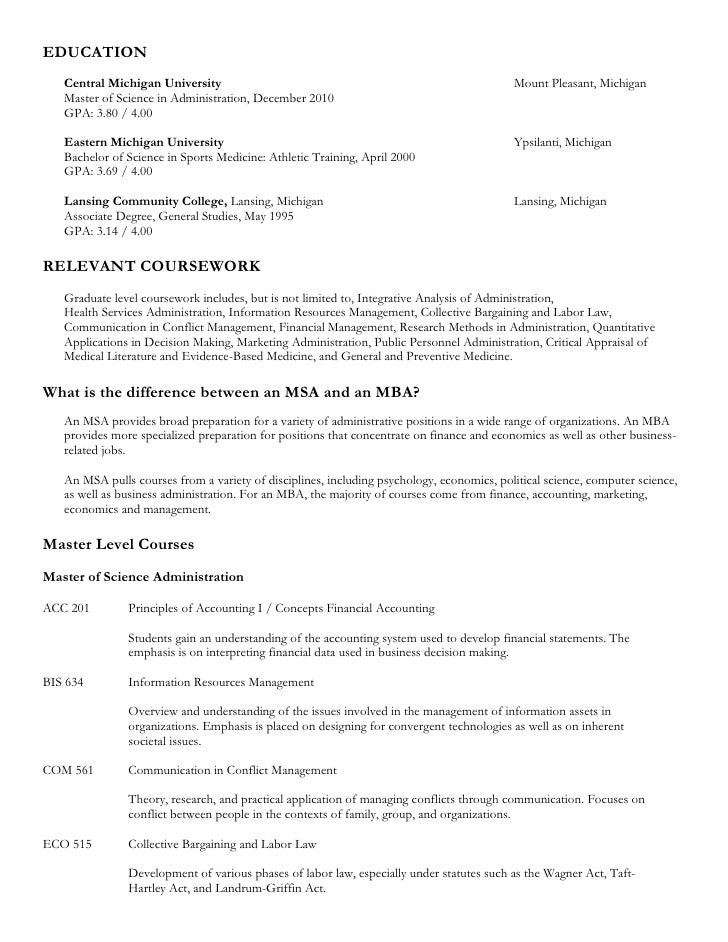 EDUCATION

Central Michigan University
Mount Pleasant, Michigan
Master of Science in Administration, December 2010
GPA: 3.80 / 4.00

Eastern Michigan University
Ypsilanti, Michigan
Bachelor of Science in Sports Medicine: Athletic Training, April 2000
GPA: 3.69 / 4.00

Lansing Community College, Lansing, Michigan
Lansing, Michigan
Associate Degree, General Studies, May 1995
GPA: 3.14 / 4.00

RELEVANT COURSEWORK

Graduate level coursework includes, but is not limited to, Integrative Analysis of Administration, Health Services Administration, Information Resources Management, Collective Bargaining and Labor Law, Communication in Conflict Management, Financial Management, Research Methods in Administration, Quantitative Applications in Decision Making, Marketing Administration, Public Personnel Administration, Critical Appraisal of Medical Literature and Evidence-Based Medicine, and General and Preventive Medicine.

What is the difference between an MSA and an MBA?

An MSA provides broad preparation for a variety of administrative positions in a wide range of organizations. An MBA provides more specialized preparation for positions that concentrate on finance and economics as well as other business-related jobs.

An MSA pulls courses from a variety of disciplines, including psychology, economics, political science, computer science, as well as business administration. For an MBA, the majority of courses come from finance, accounting, marketing, economics and management.

Master Level Courses

Master of Science Administration

ACC 201 Principles of Accounting I / Concepts Financial Accounting

Students gain an understanding of the accounting system used to develop financial statements. The emphasis is on interpreting financial data used in business decision making.

BIS 634 Information Resources Management

Overview and understanding of the issues involved in the management of information assets in organizations. Emphasis is placed on designing for convergent technologies as well as on inherent societal issues.

COM 561 Communication in Conflict Management

Theory, research, and practical application of managing conflicts through communication. Focuses on conflict between people in the contexts of family, group, and organizations.

ECO 515 Collective Bargaining and Labor Law

Development of various phases of labor law, especially under statutes such as the Wagner Act, Taft-Hartley Act, and Landrum-Griffin Act.